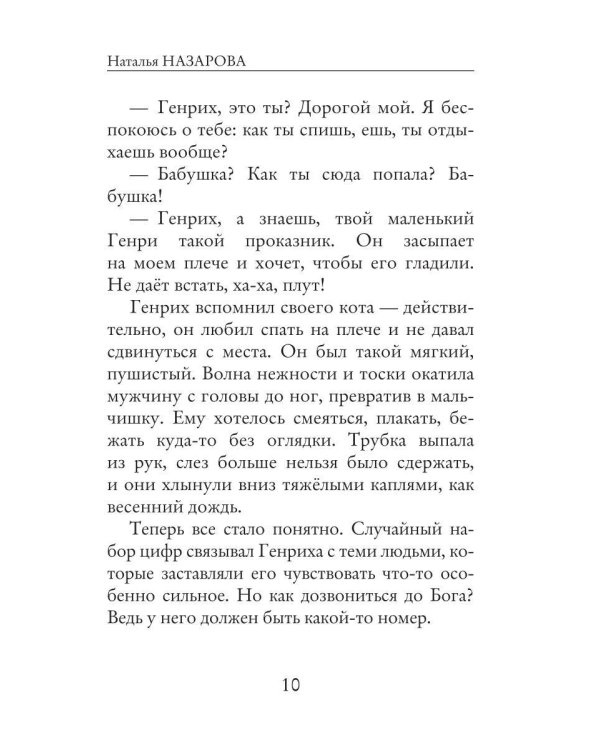 Наталья НАЗАРОВА

— Генрих, это ты? Дорогой мой. Я беспокоюсь о тебе: как ты спишь, ешь, ты отдыхаешь вообще?

— Бабушка? Как ты сюда попала? Бабушка!

— Генрих, а знаешь, твой маленький Генри такой проказник. Он засыпает на моем плече и хочет, чтобы его гладили. Не даёт встать, ха-ха, плут!

Генрих вспомнил своего кота — действительно, он любил спать на плече и не давал сдвинуться с места. Он был такой мягкий, пушистый. Волна нежности и тоски окатила мужчину с головы до ног, превратив в мальчишку. Ему хотелось смеяться, плакать, бежать куда-то без оглядки. Трубка выпала из рук, слез больше нельзя было сдержать, и они хлынули вниз тяжёлыми каплями, как весенний дождь.

Теперь все стало понятно. Случайный набор цифр связывал Генриха с теми людьми, которые заставляли его чувствовать что-то особенно сильное. Но как дозвониться до Бога? Ведь у него должен быть какой-то номер.

10